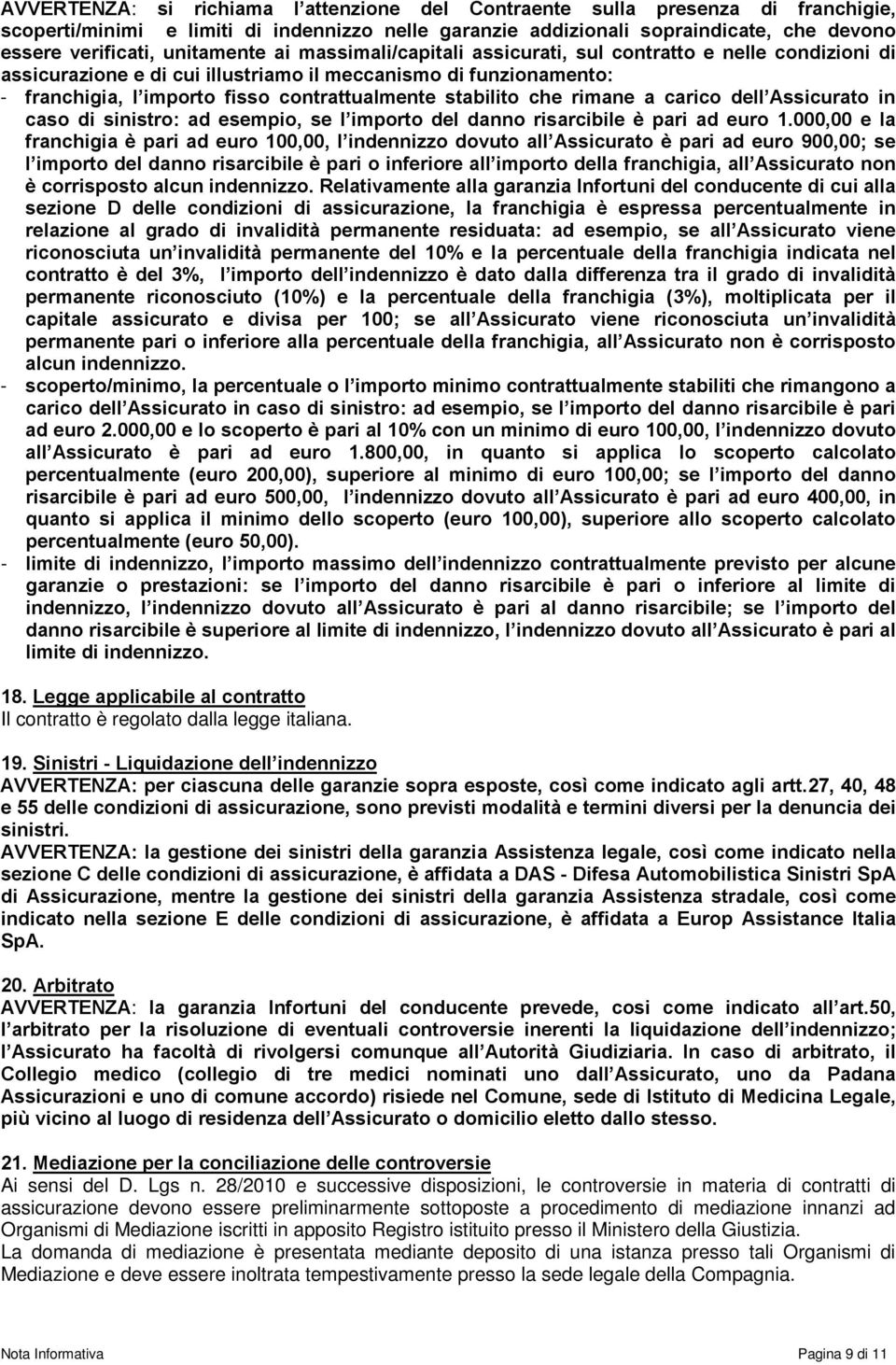 AVVERTENZA: si richiama l attenzione del Contraente sulla presenza di franchigie, scoperti/minimi e limiti di indennizzo nelle garanzie addizionali sopraindicate, che devono essere verificati, unitamente ai massimali/capitali assicurati, sul contratto e nelle condizioni di assicurazione e di cui illustriamo il meccanismo di funzionamento:

- franchigia, l importo fisso contrattualmente stabilito che rimane a carico dell Assicurato in caso di sinistro: ad esempio, se l importo del danno risarcibile è pari ad euro 1.000,00 e la franchigia è pari ad euro 100,00, l indennizzo dovuto all Assicurato è pari ad euro 900,00; se l importo del danno risarcibile è pari o inferiore all importo della franchigia, all Assicurato non è corrisposto alcun indennizzo. Relativamente alla garanzia Infortuni del conducente di cui alla sezione D delle condizioni di assicurazione, la franchigia è espressa percentualmente in relazione al grado di invalidità permanente residuata: ad esempio, se all Assicurato viene riconosciuta un invalidità permanente del 10% e la percentuale della franchigia indicata nel contratto è del 3%, l importo dell indennizzo è dato dalla differenza tra il grado di invalidità permanente riconosciuto (10%) e la percentuale della franchigia (3%), moltiplicata per il capitale assicurato e divisa per 100; se all Assicurato viene riconosciuta un invalidità permanente pari o inferiore alla percentuale della franchigia, all Assicurato non è corrisposto alcun indennizzo.
- scoperto/minimo, la percentuale o l importo minimo contrattualmente stabiliti che rimangono a carico dell Assicurato in caso di sinistro: ad esempio, se l importo del danno risarcibile è pari ad euro 2.000,00 e lo scoperto è pari al 10% con un minimo di euro 100,00, l indennizzo dovuto all Assicurato è pari ad euro 1.800,00, in quanto si applica lo scoperto calcolato percentualmente (euro 200,00), superiore al minimo di euro 100,00; se l importo del danno risarcibile è pari ad euro 500,00, l indennizzo dovuto all Assicurato è pari ad euro 400,00, in quanto si applica il minimo dello scoperto (euro 100,00), superiore allo scoperto calcolato percentualmente (euro 50,00).
- limite di indennizzo, l importo massimo dell indennizzo contrattualmente previsto per alcune garanzie o prestazioni: se l importo del danno risarcibile è pari o inferiore al limite di indennizzo, l indennizzo dovuto all Assicurato è pari al danno risarcibile; se l importo del danno risarcibile è superiore al limite di indennizzo, l indennizzo dovuto all Assicurato è pari al limite di indennizzo.

18. Legge applicabile al contratto
Il contratto è regolato dalla legge italiana.

19. Sinistri - Liquidazione dell indennizzo
AVVERTENZA: per ciascuna delle garanzie sopra esposte, così come indicato agli artt.27, 40, 48 e 55 delle condizioni di assicurazione, sono previsti modalità e termini diversi per la denuncia dei sinistri.
AVVERTENZA: la gestione dei sinistri della garanzia Assistenza legale, così come indicato nella sezione C delle condizioni di assicurazione, è affidata a DAS - Difesa Automobilistica Sinistri SpA di Assicurazione, mentre la gestione dei sinistri della garanzia Assistenza stradale, così come indicato nella sezione E delle condizioni di assicurazione, è affidata a Europ Assistance Italia SpA.

20. Arbitrato
AVVERTENZA: la garanzia Infortuni del conducente prevede, cosi come indicato all art.50, l arbitrato per la risoluzione di eventuali controversie inerenti la liquidazione dell indennizzo; l Assicurato ha facoltà di rivolgersi comunque all Autorità Giudiziaria. In caso di arbitrato, il Collegio medico (collegio di tre medici nominati uno dall Assicurato, uno da Padana Assicurazioni e uno di comune accordo) risiede nel Comune, sede di Istituto di Medicina Legale, più vicino al luogo di residenza dell Assicurato o domicilio eletto dallo stesso.

21. Mediazione per la conciliazione delle controversie
Ai sensi del D. Lgs n. 28/2010 e successive disposizioni, le controversie in materia di contratti di assicurazione devono essere preliminarmente sottoposte a procedimento di mediazione innanzi ad Organismi di Mediazione iscritti in apposito Registro istituito presso il Ministero della Giustizia.
La domanda di mediazione è presentata mediante deposito di una istanza presso tali Organismi di Mediazione e deve essere inoltrata tempestivamente presso la sede legale della Compagnia.

Nota Informativa Pagina 9 di 11